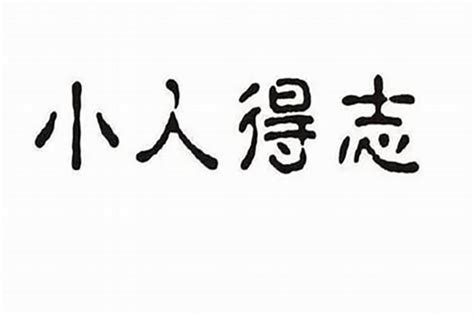 小人得志